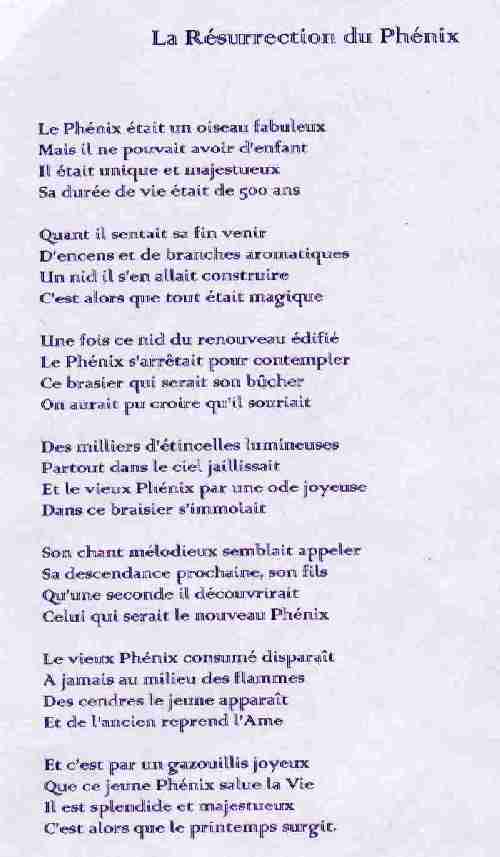 La Résurrection du Phénix

Le Phénix était un oiseau fabuleux
Mais il ne pouvait avoir d'enfant
Il était unique et majestueux
Sa durée de vie était de 500 ans

Quant il sentait sa fin venir
D'encens et de branches aromatiques
Un nid il s'en allait construire
C'est alors que tout était magique

Une fois ce nid du renouveau édifié
Le Phénix s'arrêtait pour contempler
Ce brasier qui serait son bûcher
On aurait pu croire qu'il souriait

Des milliers d'étincelles lumineuses
Partout dans le ciel jaillissait
Et le vieux Phénix par une ode joyeuse
Dans ce braisier s'immolait

Son chant mélodieux semblait appeler
Sa descendance prochaine, son fils
Qu'une seconde il découvrirait
Celui qui serait le nouveau Phénix

Le vieux Phénix consumé disparaît
A jamais au milieu des flammes
Des cendres le jeune apparaît
Et de l'ancien reprend l'Ame

Et c'est par un gazouillis joyeux
Que ce jeune Phénix salue la Vie
Il est splendide et majestueux
C'est alors que le printemps surgit.